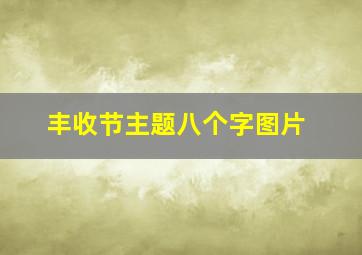 丰收节主题八个字图片